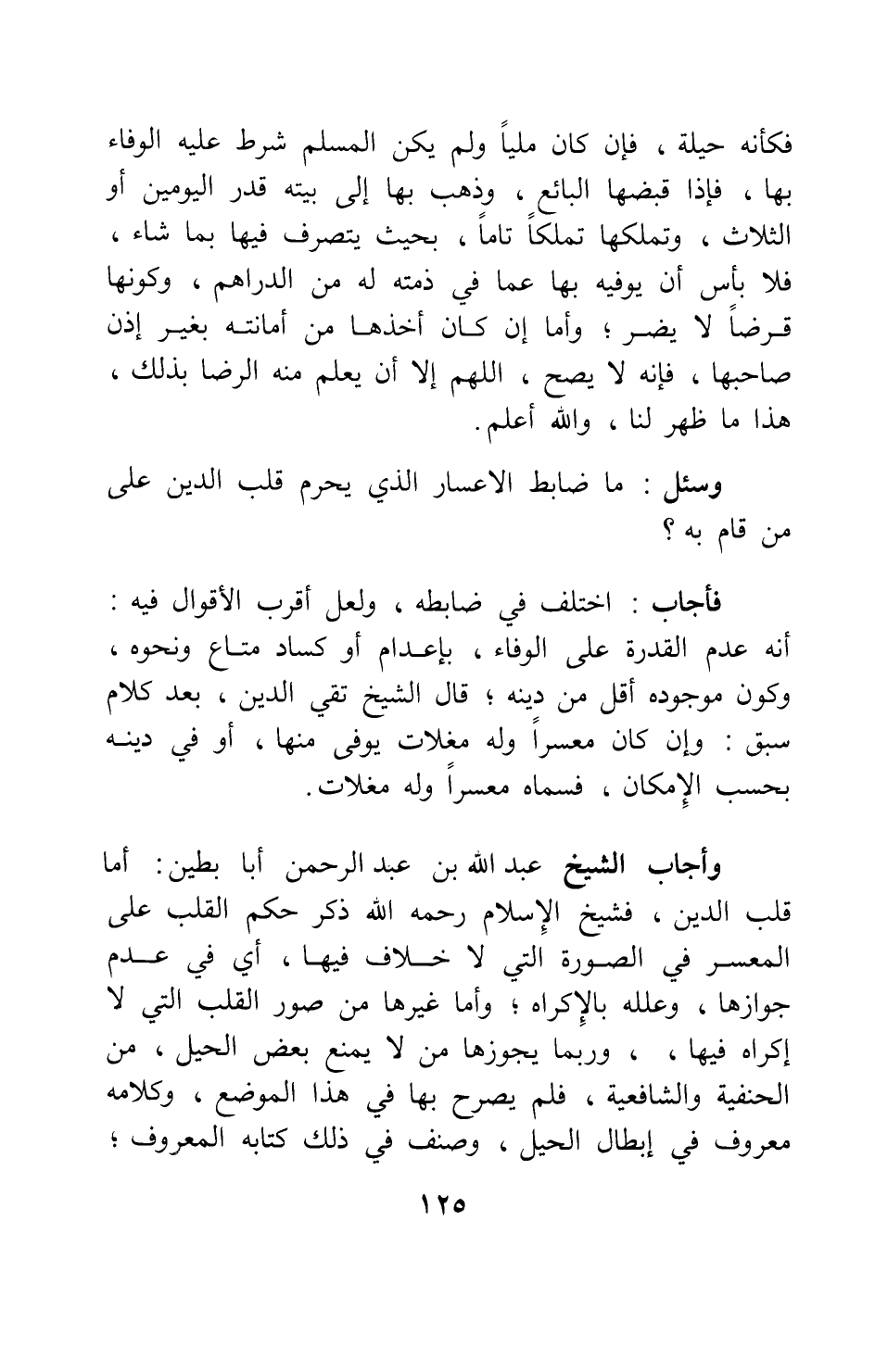 فكأنه حيلة ، فإن كان ملياً ولم يكن المسلم شرط عليه الوفاء بها ، فإذا قبضها البائع ، وذهب بها إلى بيته قدر اليومين أو الثلاث ، وتملكها تملكاً تاماً ، بحيث يتصرف فيها بما شاء ، فلا بأس أن يوفيه بها عما في ذمته له من الدراهم ، وكونها قرضاً لا يضر ؛ وأما إن كان أخذها من أمانته بغير إذن صاحبها ، فإنه لا يصح ، اللهم إلا أن يعلم منه الرضا بذلك ، هذا ما ظهر لنا ، والله أعلم.

وسئل : ما ضابط الاعسار الذي يحرم قلب الدين على من قام به ؟

فأجاب : اختلف في ضابطه ، ولعل أقرب الأقوال فيه : أنه عدم القدرة على الوفاء ، بإعدام أو كساد متاع ونحوه ، وكون موجوده أقل من دينه ؛ قال الشيخ تقي الدين ، بعد كلام سبق : وإن كان معسراً وله مغلات يوفى منها ، أو في دينه بحسب الإمكان ، فسماه معسراً وله مغلات.

وأجاب الشيخ عبد الله بن عبد الرحمن أبا بطين: أما قلب الدين ، فشيخ الإسلام رحمه الله ذكر حكم القلب على المعسر في الصورة التي لا خلاف فيها ، أي في عدم جوازها ، وعلله بالإكراه ؛ وأما غيرها من صور القلب التي لا إكراه فيها ، ، وربما يجوزها من لا يمنع بعض الحيل ، من الحنفية والشافعية ، فلم يصرح بها في هذا الموضع ، وكلامه معروف في إبطال الحيل ، وصنف في ذلك كتابه المعروف ؛

١٢٥